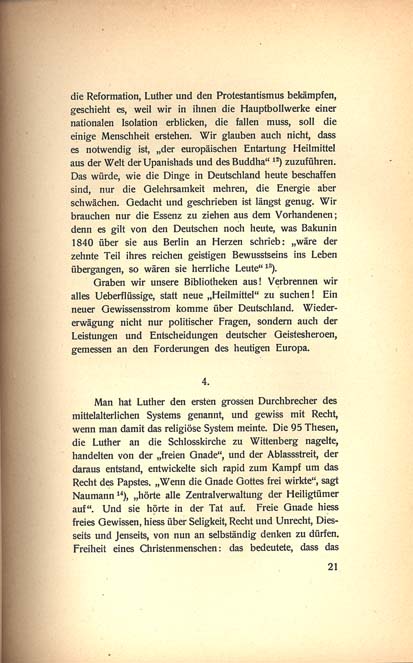 die Reformation, Luther und den Protestantismus bekämpfen, geschieht es, weil wir in ihnen die Hauptbollwerke einer nationalen Isolation erblicken, die fallen muss, soll die einige Menschheit erstehen. Wir glauben auch nicht, dass es notwendig ist, „der europäischen Entartung Heilmittel aus der Welt der Upanishads und des Buddha“ $^{12}$) zuzuführen. Das würde, wie die Dinge in Deutschland heute beschaffen sind, nur die Gelehrsamkeit mehren, die Energie aber schwächen. Gedacht und geschrieben ist längst genug. Wir brauchen nur die Essenz zu ziehen aus dem Vorhandenen; denn es gilt von den Deutschen noch heute, was Bakunin 1840 über sie aus Berlin an Herzen schrieb: „wäre der zehnte Teil ihres reichen geistigen Bewusstseins ins Leben übergangen, so wären sie herrliche Leute“ $^{13}$).

Graben wir unsere Bibliotheken aus! Verbrennen wir alles Ueberflüssige, statt neue „Heilmittel“ zu suchen! Ein neuer Gewissensstrom komme über Deutschland. Wiedererwägung nicht nur politischer Fragen, sondern auch der Leistungen und Entscheidungen deutscher Geistesheroen, gemessen an den Forderungen des heutigen Europa.

4.

Man hat Luther den ersten grossen Durchbrecher des mittelalterlichen Systems genannt, und gewiss mit Recht, wenn man damit das religiöse System meinte. Die 95 Thesen, die Luther an die Schlosskirche zu Wittenberg nagelte, handelten von der „freien Gnade“, und der Ablassstreit, der daraus entstand, entwickelte sich rapid zum Kampf um das Recht des Papstes. „Wenn die Gnade Gottes frei wirkte“, sagt Naumann $^{14}$), „hörte alle Zentralverwaltung der Heiligtümer auf“. Und sie hörte in der Tat auf. Freie Gnade hiess freies Gewissen, hiess über Seligkeit, Recht und Unrecht, Diesseits und Jenseits, von nun an selbständig denken zu dürfen. Freiheit eines Christenmenschen: das bedeutete, dass das

21